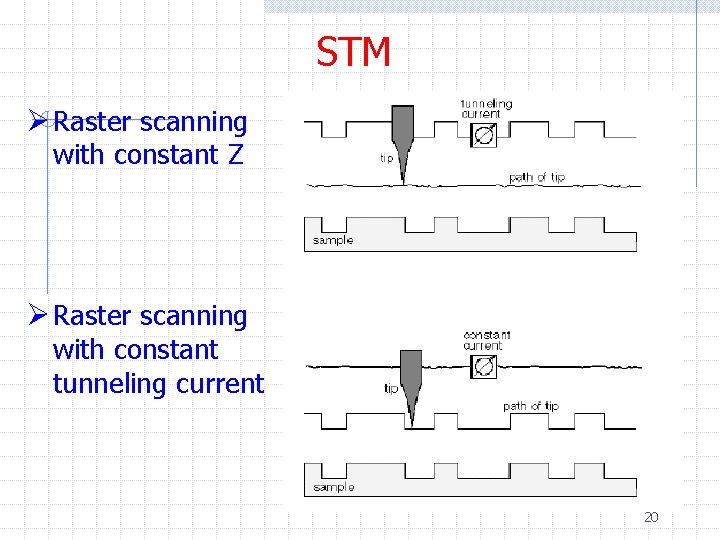 STM

➢ Raster scanning with constant Z

tunneling current

tip

path of tip

sample

➢ Raster scanning with constant tunneling current

constant current

tip

path of tip

sample

20